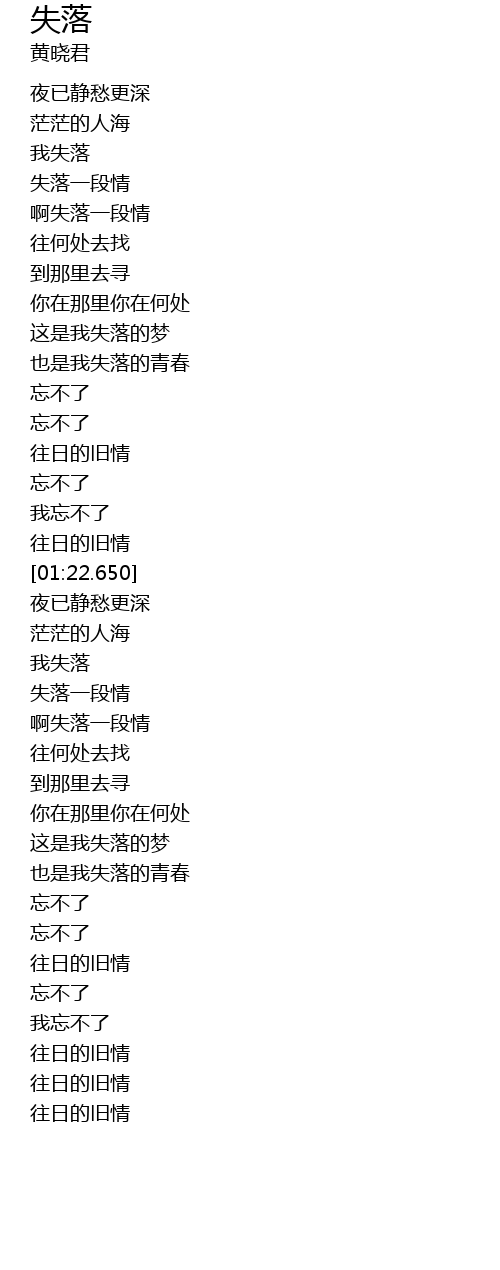 失落
黄晓君

夜已静愁更深
茫茫的人海
我失落
失落一段情
啊失落一段情
往何处去找
到那里去寻
你在那里你在何处
这是我失落的梦
也是我失落的青春
忘不了
忘不了
往日的旧情
忘不了
我忘不了
往日的旧情
[01:22.650]
夜已静愁更深
茫茫的人海
我失落
失落一段情
啊失落一段情
往何处去找
到那里去寻
你在那里你在何处
这是我失落的梦
也是我失落的青春
忘不了
忘不了
往日的旧情
忘不了
我忘不了
往日的旧情
往日的旧情
往日的旧情